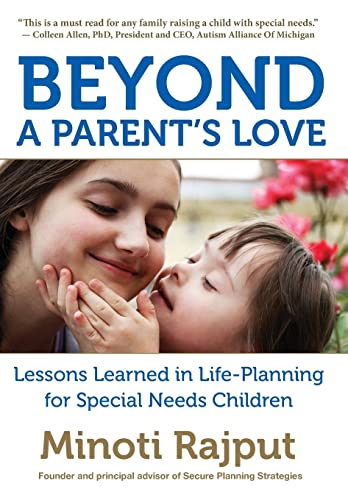 "This is a must read for any family raising a child with special needs."
— Colleen Allen, PhD, President and CEO, Autism Alliance Of Michigan

BEYOND
A PARENT'S LOVE

Lessons Learned in Life-Planning for Special Needs Children

Minoti Rajput

Founder and principal advisor of Secure Planning Strategies